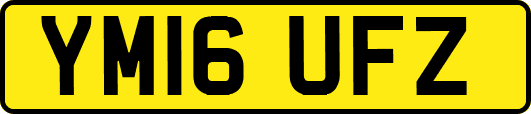 YM16 UFZ